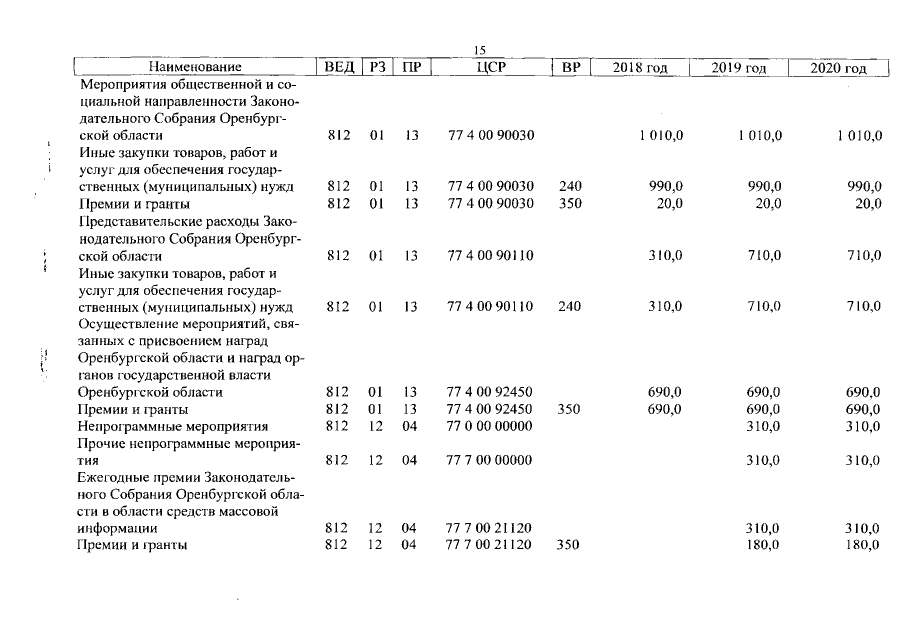 15

| Наименование | ВЕД | РЗ | ПР | ЦСР | ВР | 2018 год | 2019 год | 2020 год |
|---|---|---|---|---|---|---|---|---|
| Мероприятия общественной и социальной направленности Законодательного Собрания Оренбургской области | 812 | 01 | 13 | 77 4 00 90030 | | 1 010,0 | 1 010,0 | 1 010,0 |
| Иные закупки товаров, работ и услуг для обеспечения государственных (муниципальных) нужд | 812 | 01 | 13 | 77 4 00 90030 | 240 | 990,0 | 990,0 | 990,0 |
| Премии и гранты | 812 | 01 | 13 | 77 4 00 90030 | 350 | 20,0 | 20,0 | 20,0 |
| Представительские расходы Законодательного Собрания Оренбургской области | 812 | 01 | 13 | 77 4 00 90110 | | 310,0 | 710,0 | 710,0 |
| Иные закупки товаров, работ и услуг для обеспечения государственных (муниципальных) нужд | 812 | 01 | 13 | 77 4 00 90110 | 240 | 310,0 | 710,0 | 710,0 |
| Осуществление мероприятий, связанных с присвоением наград Оренбургской области и наград органов государственной власти Оренбургской области | 812 | 01 | 13 | 77 4 00 92450 | | 690,0 | 690,0 | 690,0 |
| Премии и гранты | 812 | 01 | 13 | 77 4 00 92450 | 350 | 690,0 | 690,0 | 690,0 |
| Непрограммные мероприятия | 812 | 12 | 04 | 77 0 00 00000 | | | 310,0 | 310,0 |
| Прочие непрограммные мероприятия | 812 | 12 | 04 | 77 7 00 00000 | | | 310,0 | 310,0 |
| Ежегодные премии Законодательного Собрания Оренбургской области в области средств массовой информации | 812 | 12 | 04 | 77 7 00 21120 | | | 310,0 | 310,0 |
| Премии и гранты | 812 | 12 | 04 | 77 7 00 21120 | 350 | | 180,0 | 180,0 |